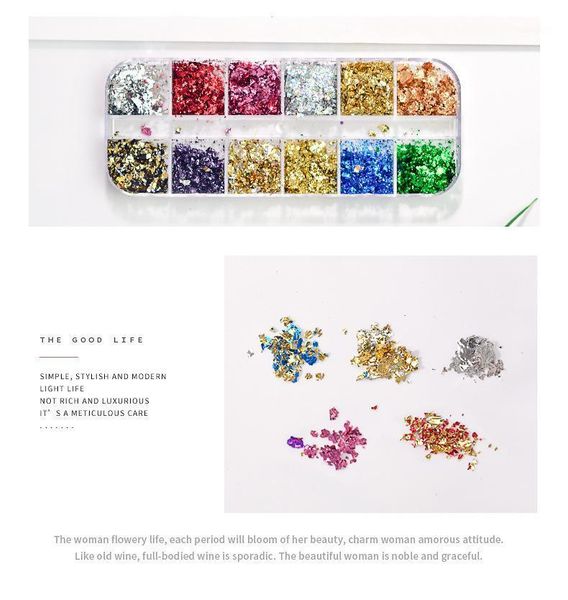 THE GOOD LIFE

SIMPLE, STYLISH AND MODERN
LIGHT LIFE
NOT RICH AND LUXURIOUS
IT' S A METICULOUS CARE
.......

The woman flowery life, each period will bloom of her beauty, charm woman amorous attitude. Like old wine, full-bodied wine is sporadic. The beautiful woman is noble and graceful.